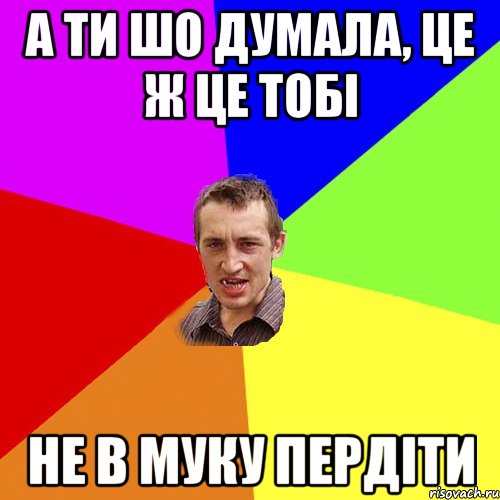 А ТИ ШО ДУМАЛА, ЦЕ Ж ЦЕ ТОБІ

НЕ В МУКУ ПЕРДІТИ

risovach.ru